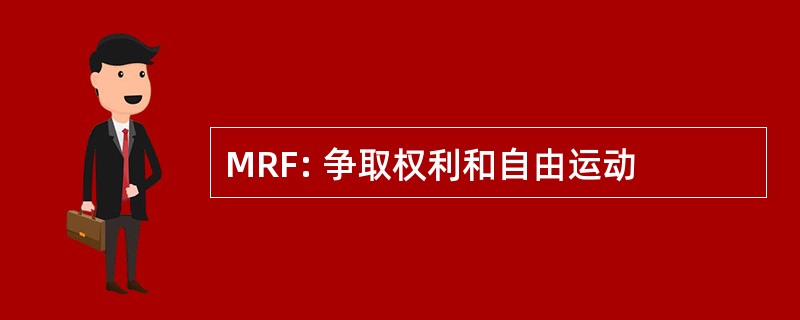 MRF: 争取权利和自由运动